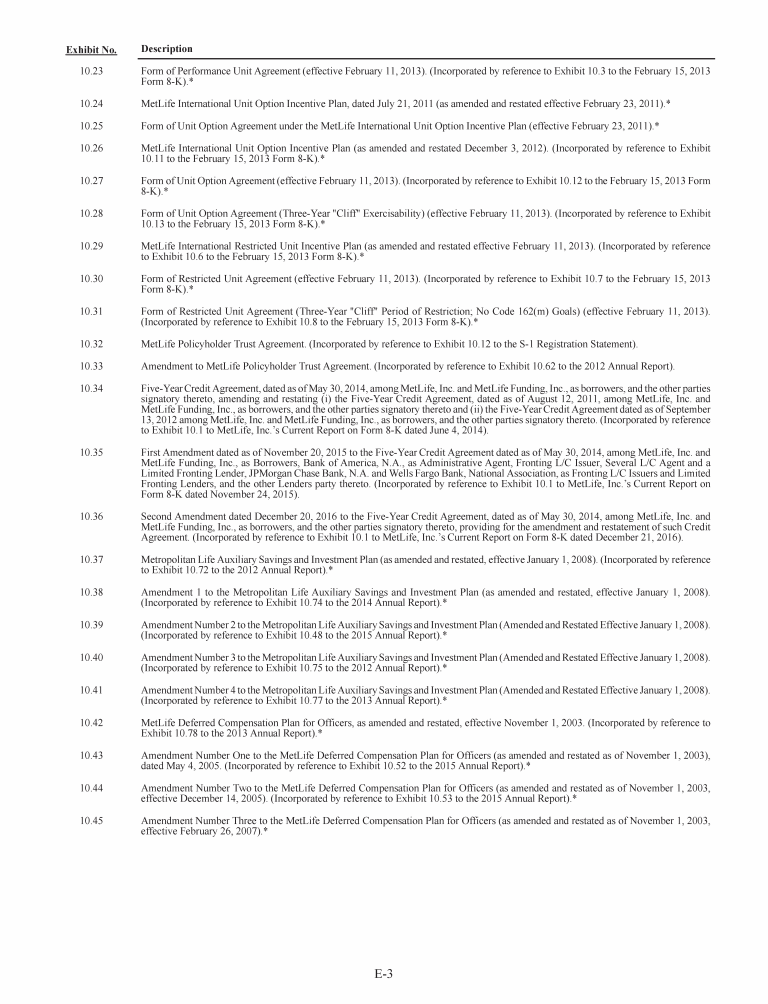 | Exhibit No. | Description |
|---|---|
| 10.23 | Form of Performance Unit Agreement (effective February 11, 2013). (Incorporated by reference to Exhibit 10.3 to the February 15, 2013 Form 8-K).* |
| 10.24 | MetLife International Unit Option Incentive Plan, dated July 21, 2011 (as amended and restated effective February 23, 2011).* |
| 10.25 | Form of Unit Option Agreement under the MetLife International Unit Option Incentive Plan (effective February 23, 2011).* |
| 10.26 | MetLife International Unit Option Incentive Plan (as amended and restated December 3, 2012). (Incorporated by reference to Exhibit 10.11 to the February 15, 2013 Form 8-K).* |
| 10.27 | Form of Unit Option Agreement (effective February 11, 2013). (Incorporated by reference to Exhibit 10.12 to the February 15, 2013 Form 8-K).* |
| 10.28 | Form of Unit Option Agreement (Three-Year "Cliff" Exercisability) (effective February 11, 2013). (Incorporated by reference to Exhibit 10.13 to the February 15, 2013 Form 8-K).* |
| 10.29 | MetLife International Restricted Unit Incentive Plan (as amended and restated effective February 11, 2013). (Incorporated by reference to Exhibit 10.6 to the February 15, 2013 Form 8-K).* |
| 10.30 | Form of Restricted Unit Agreement (effective February 11, 2013). (Incorporated by reference to Exhibit 10.7 to the February 15, 2013 Form 8-K).* |
| 10.31 | Form of Restricted Unit Agreement (Three-Year "Cliff" Period of Restriction; No Code 162(m) Goals) (effective February 11, 2013). (Incorporated by reference to Exhibit 10.8 to the February 15, 2013 Form 8-K).* |
| 10.32 | MetLife Policyholder Trust Agreement. (Incorporated by reference to Exhibit 10.12 to the S-1 Registration Statement). |
| 10.33 | Amendment to MetLife Policyholder Trust Agreement. (Incorporated by reference to Exhibit 10.62 to the 2012 Annual Report). |
| 10.34 | Five-Year Credit Agreement, dated as of May 30, 2014, among MetLife, Inc. and MetLife Funding, Inc., as borrowers, and the other parties signatory thereto, amending and restating (i) the Five-Year Credit Agreement, dated as of August 12, 2011, among MetLife, Inc. and MetLife Funding, Inc., as borrowers, and the other parties signatory thereto and (ii) the Five-Year Credit Agreement dated as of September 13, 2012 among MetLife, Inc. and MetLife Funding, Inc., as borrowers, and the other parties signatory thereto. (Incorporated by reference to Exhibit 10.1 to MetLife, Inc.'s Current Report on Form 8-K dated June 4, 2014). |
| 10.35 | First Amendment dated as of November 20, 2015 to the Five-Year Credit Agreement dated as of May 30, 2014, among MetLife, Inc. and MetLife Funding, Inc., as Borrowers, Bank of America, N.A., as Administrative Agent, Fronting L/C Issuer, Several L/C Agent and a Limited Fronting Lender, JPMorgan Chase Bank, N.A. and Wells Fargo Bank, National Association, as Fronting L/C Issuers and Limited Fronting Lenders, and the other Lenders party thereto. (Incorporated by reference to Exhibit 10.1 to MetLife, Inc.'s Current Report on Form 8-K dated November 24, 2015). |
| 10.36 | Second Amendment dated December 20, 2016 to the Five-Year Credit Agreement, dated as of May 30, 2014, among MetLife, Inc. and MetLife Funding, Inc., as borrowers, and the other parties signatory thereto, providing for the amendment and restatement of such Credit Agreement. (Incorporated by reference to Exhibit 10.1 to MetLife, Inc.'s Current Report on Form 8-K dated December 21, 2016). |
| 10.37 | Metropolitan Life Auxiliary Savings and Investment Plan (as amended and restated, effective January 1, 2008). (Incorporated by reference to Exhibit 10.72 to the 2012 Annual Report).* |
| 10.38 | Amendment 1 to the Metropolitan Life Auxiliary Savings and Investment Plan (as amended and restated, effective January 1, 2008). (Incorporated by reference to Exhibit 10.74 to the 2014 Annual Report).* |
| 10.39 | Amendment Number 2 to the Metropolitan Life Auxiliary Savings and Investment Plan (Amended and Restated Effective January 1, 2008). (Incorporated by reference to Exhibit 10.48 to the 2015 Annual Report).* |
| 10.40 | Amendment Number 3 to the Metropolitan Life Auxiliary Savings and Investment Plan (Amended and Restated Effective January 1, 2008). (Incorporated by reference to Exhibit 10.75 to the 2012 Annual Report).* |
| 10.41 | Amendment Number 4 to the Metropolitan Life Auxiliary Savings and Investment Plan (Amended and Restated Effective January 1, 2008). (Incorporated by reference to Exhibit 10.77 to the 2013 Annual Report).* |
| 10.42 | MetLife Deferred Compensation Plan for Officers, as amended and restated, effective November 1, 2003. (Incorporated by reference to Exhibit 10.78 to the 2013 Annual Report).* |
| 10.43 | Amendment Number One to the MetLife Deferred Compensation Plan for Officers (as amended and restated as of November 1, 2003), dated May 4, 2005. (Incorporated by reference to Exhibit 10.52 to the 2015 Annual Report).* |
| 10.44 | Amendment Number Two to the MetLife Deferred Compensation Plan for Officers (as amended and restated as of November 1, 2003, effective December 14, 2005). (Incorporated by reference to Exhibit 10.53 to the 2015 Annual Report).* |
| 10.45 | Amendment Number Three to the MetLife Deferred Compensation Plan for Officers (as amended and restated as of November 1, 2003, effective February 26, 2007).* |

E-3